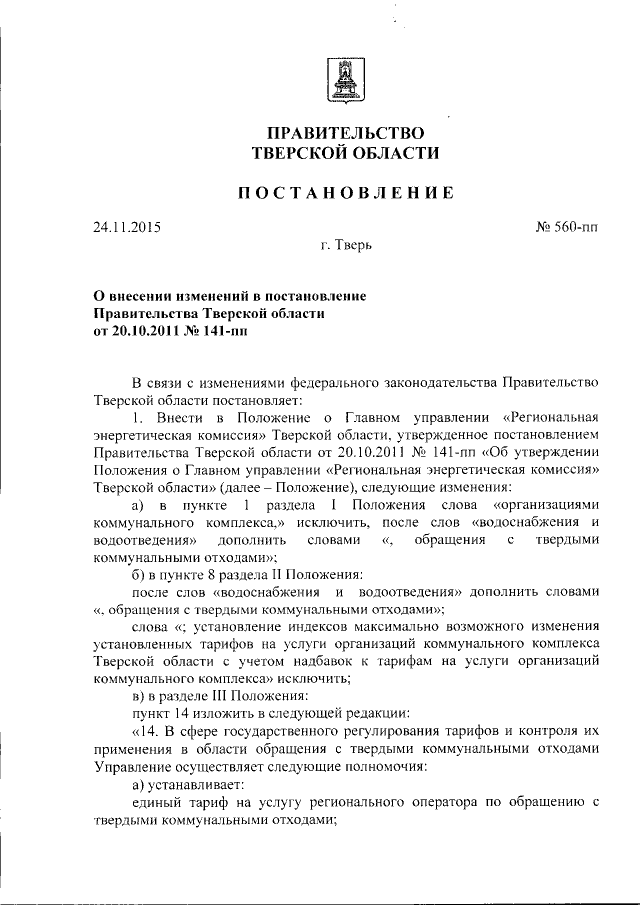 ПРАВИТЕЛЬСТВО
ТВЕРСКОЙ ОБЛАСТИ

ПОСТАНОВЛЕНИЕ

24.11.2015 № 560-пп

г. Тверь

О внесении изменений в постановление
Правительства Тверской области
от 20.10.2011 № 141-пп

В связи с изменениями федерального законодательства Правительство Тверской области постановляет:

1. Внести в Положение о Главном управлении «Региональная энергетическая комиссия» Тверской области, утвержденное постановлением Правительства Тверской области от 20.10.2011 № 141-пп «Об утверждении Положения о Главном управлении «Региональная энергетическая комиссия» Тверской области» (далее – Положение), следующие изменения:

а) в пункте 1 раздела I Положения слова «организациями коммунального комплекса,» исключить, после слов «водоснабжения и водоотведения» дополнить словами «, обращения с твердыми коммунальными отходами»;

б) в пункте 8 раздела II Положения:

после слов «водоснабжения и водоотведения» дополнить словами «, обращения с твердыми коммунальными отходами»;

слова «; установление индексов максимально возможного изменения установленных тарифов на услуги организаций коммунального комплекса Тверской области с учетом надбавок к тарифам на услуги организаций коммунального комплекса» исключить;

в) в разделе III Положения:

пункт 14 изложить в следующей редакции:

«14. В сфере государственного регулирования тарифов и контроля их применения в области обращения с твердыми коммунальными отходами Управление осуществляет следующие полномочия:

а) устанавливает:

единый тариф на услугу регионального оператора по обращению с твердыми коммунальными отходами;